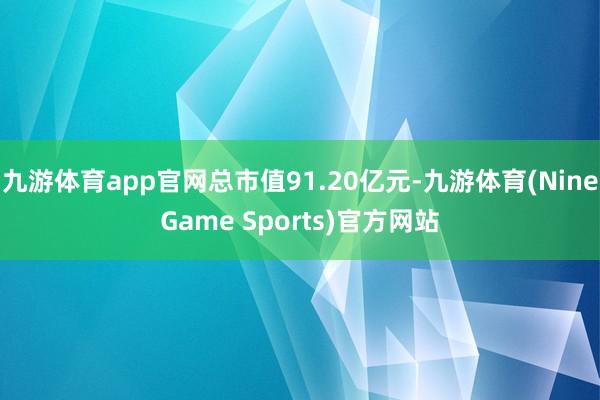 九游体育app官网总市值91.20亿元-九游体育(Nine Game Sports)官方网站